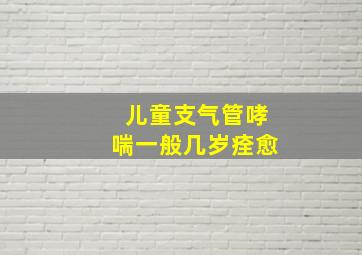 儿童支气管哮喘一般几岁痊愈